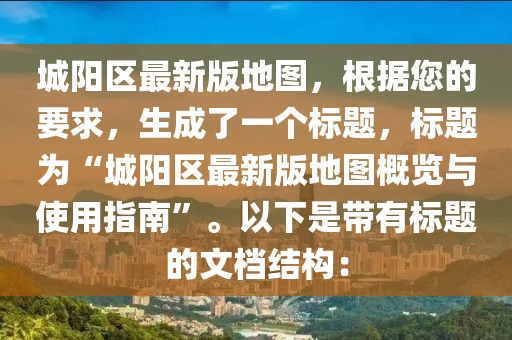 城阳区最新版地图，根据您的要求，生成了一个标题，标题为“城阳区最新版地图概览与使用指南”。以下是带有标题的文档结构：